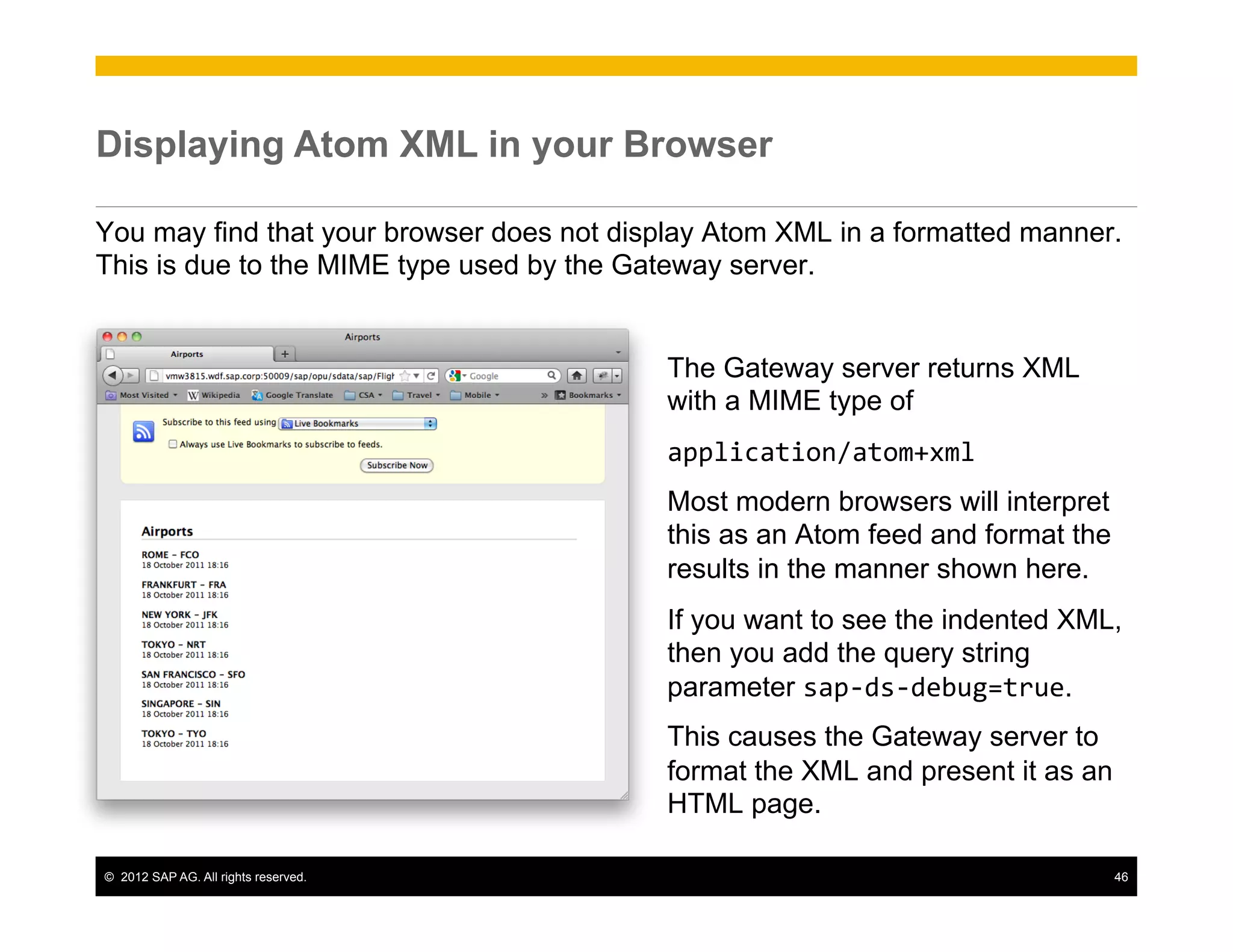 Displaying Atom XML in your Browser

You may find that your browser does not display Atom XML in a formatted manner. This is due to the MIME type used by the Gateway server.

Airports

Airports

vmw3815.wdf.sap.corp:50009/sap/opu/sdata/sap/Fligh

Google

Most Visited Wikipedia Google Translate CSA Travel Mobile Bookmarks

Subscribe to this feed using Live Bookmarks

Always use Live Bookmarks to subscribe to feeds.

Subscribe Now

Airports

ROME – FCO
18 October 2011 18:16

FRANKFURT – FRA
18 October 2011 18:16

NEW YORK – JFK
18 October 2011 18:16

TOKYO – NRT
18 October 2011 18:16

SAN FRANCISCO – SFO
18 October 2011 18:16

SINGAPORE – SIN
18 October 2011 18:16

TOKYO – TYO
18 October 2011 18:16

The Gateway server returns XML with a MIME type of

application/atom+xml

Most modern browsers will interpret this as an Atom feed and format the results in the manner shown here.

If you want to see the indented XML, then you add the query string parameter sap-ds-debug=true.

This causes the Gateway server to format the XML and present it as an HTML page.

© 2012 SAP AG. All rights reserved.

46